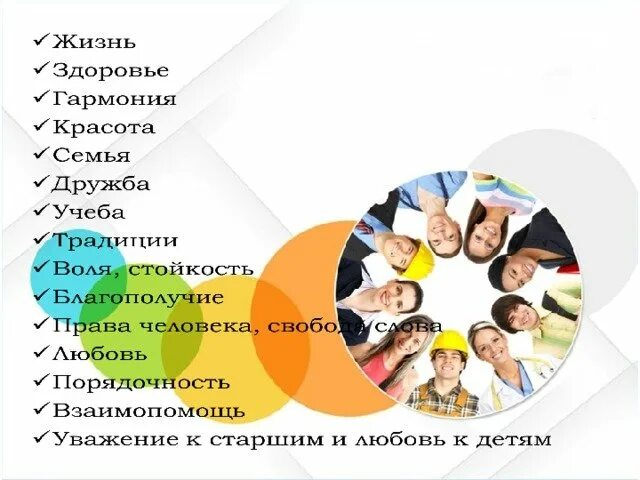 ✓Жизнь
✓Здоровье
✓Гармония
✓Красота
✓Семья
✓Дружба
✓Учеба
✓Традиции
✓Воля, стойкость
✓Благополучие
✓Права человека, свобода слова
✓Любовь
✓Порядочность
✓Взаимопомощь
✓Уважение к старшим и любовь к детям